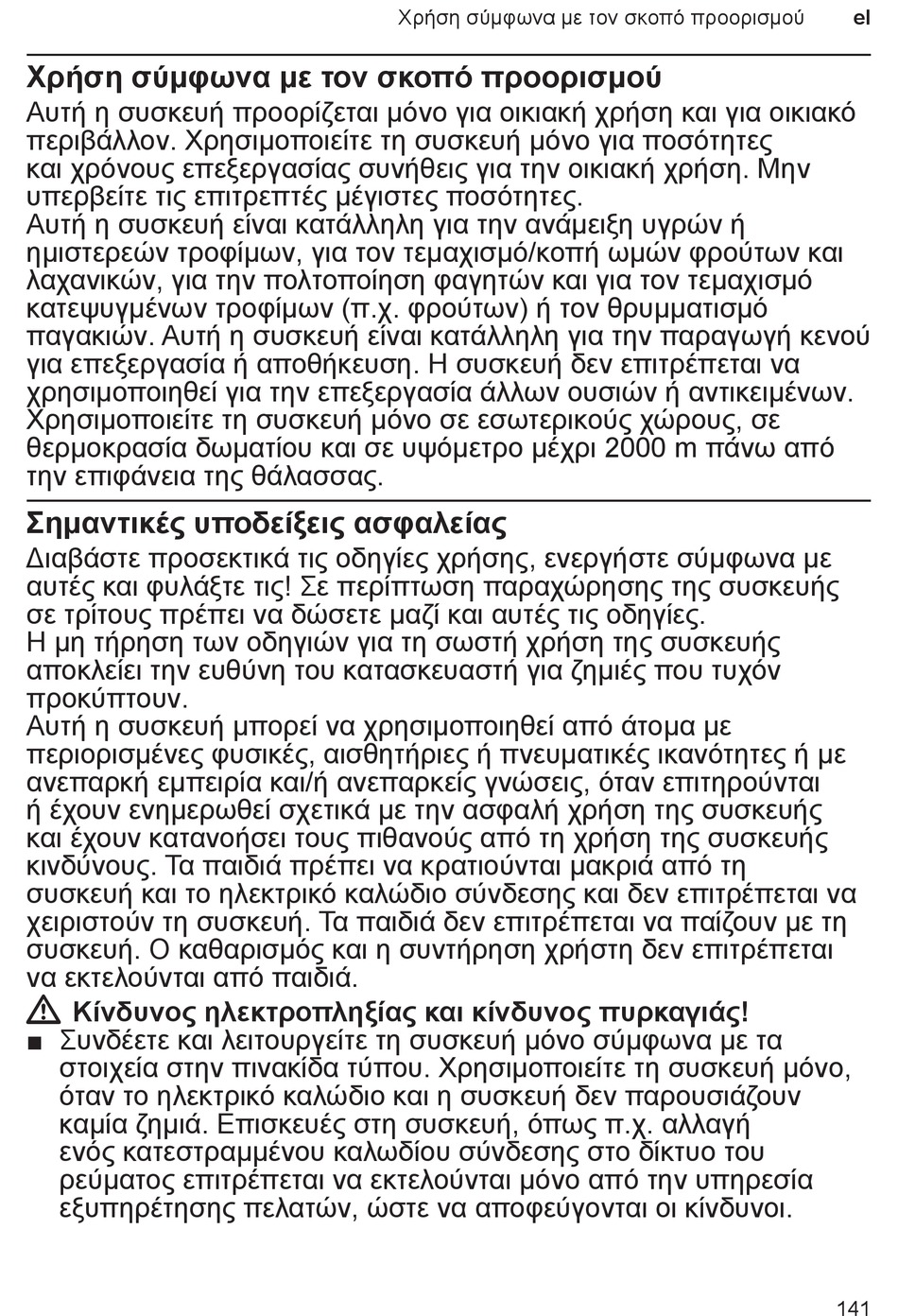 Χρήση σύμφωνα με τον σκοπό προορισμού el

Χρήση σύμφωνα με τον σκοπό προορισμού

Αυτή η συσκευή προορίζεται μόνο για οικιακή χρήση και για οικιακό περιβάλλον. Χρησιμοποιείτε τη συσκευή μόνο για ποσότητες και χρόνους επεξεργασίας συνήθεις για την οικιακή χρήση. Μην υπερβείτε τις επιτρεπτές μέγιστες ποσότητες.
Αυτή η συσκευή είναι κατάλληλη για την ανάμειξη υγρών ή ημιστερεών τροφίμων, για τον τεμαχισμό/κοπή ωμών φρούτων και λαχανικών, για την πολτοποίηση φαγητών και για τον τεμαχισμό κατεψυγμένων τροφίμων (π.χ. φρούτων) ή τον θρυμματισμό παγακιών. Αυτή η συσκευή είναι κατάλληλη για την παραγωγή κενού για επεξεργασία ή αποθήκευση. Η συσκευή δεν επιτρέπεται να χρησιμοποιηθεί για την επεξεργασία άλλων ουσιών ή αντικειμένων. Χρησιμοποιείτε τη συσκευή μόνο σε εσωτερικούς χώρους, σε θερμοκρασία δωματίου και σε υψόμετρο μέχρι 2000 m πάνω από την επιφάνεια της θάλασσας.

Σημαντικές υποδείξεις ασφαλείας

Διαβάστε προσεκτικά τις οδηγίες χρήσης, ενεργήστε σύμφωνα με αυτές και φυλάξτε τις! Σε περίπτωση παραχώρησης της συσκευής σε τρίτους πρέπει να δώσετε μαζί και αυτές τις οδηγίες.
Η μη τήρηση των οδηγιών για τη σωστή χρήση της συσκευής αποκλείει την ευθύνη του κατασκευαστή για ζημιές που τυχόν προκύπτουν.
Αυτή η συσκευή μπορεί να χρησιμοποιηθεί από άτομα με περιορισμένες φυσικές, αισθητήριες ή πνευματικές ικανότητες ή με ανεπαρκή εμπειρία και/ή ανεπαρκείς γνώσεις, όταν επιτηρούνται ή έχουν ενημερωθεί σχετικά με την ασφαλή χρήση της συσκευής και έχουν κατανοήσει τους πιθανούς από τη χρήση της συσκευής κινδύνους. Τα παιδιά πρέπει να κρατιούνται μακριά από τη συσκευή και το ηλεκτρικό καλώδιο σύνδεσης και δεν επιτρέπεται να χειριστούν τη συσκευή. Τα παιδιά δεν επιτρέπεται να παίζουν με τη συσκευή. Ο καθαρισμός και η συντήρηση χρήστη δεν επιτρέπεται να εκτελούνται από παιδιά.

Κίνδυνος ηλεκτροπληξίας και κίνδυνος πυρκαγιάς!

■ Συνδέετε και λειτουργείτε τη συσκευή μόνο σύμφωνα με τα στοιχεία στην πινακίδα τύπου. Χρησιμοποιείτε τη συσκευή μόνο, όταν το ηλεκτρικό καλώδιο και η συσκευή δεν παρουσιάζουν καμία ζημιά. Επισκευές στη συσκευή, όπως π.χ. αλλαγή ενός κατεστραμμένου καλωδίου σύνδεσης στο δίκτυο του ρεύματος επιτρέπεται να εκτελούνται μόνο από την υπηρεσία εξυπηρέτησης πελατών, ώστε να αποφεύγονται οι κίνδυνοι.

141